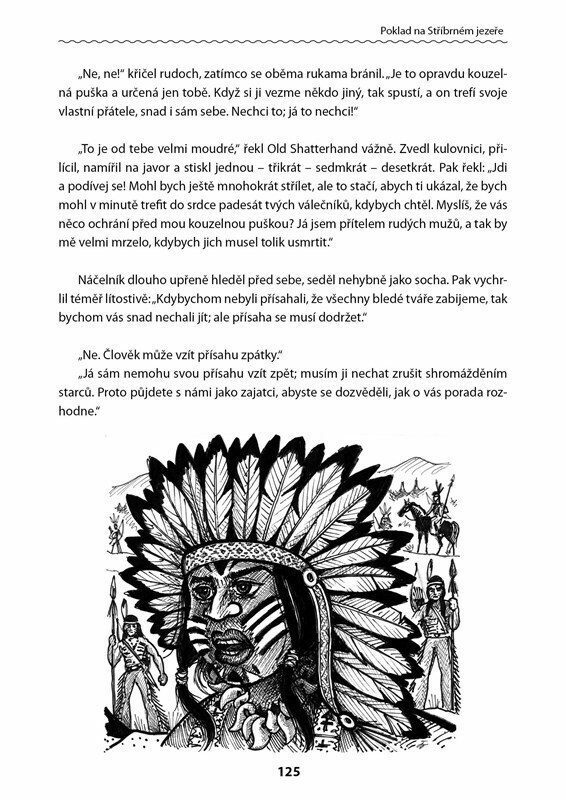 Poklad na Stříbrném jezeře

„Ne, ne!" křičel rudoch, zatímco se oběma rukama bránil. „Je to opravdu kouzelná puška a určená jen tobě. Když si ji vezme někdo jiný, tak spustí, a on trefí svoje vlastní přátele, snad i sám sebe. Nechci to; já to nechci!"

„To je od tebe velmi moudré," řekl Old Shatterhand vážně. Zvedl kulovnici, přilícil, namířil na javor a stiskl jednou – třikrát – sedmkrát – desetkrát. Pak řekl: „Jdi a podívej se! Mohl bych ještě mnohokrát střílet, ale to stačí, abych ti ukázal, že bych mohl v minutě trefit do srdce padesát tvých válečníků, kdybych chtěl. Myslíš, že vás něco ochrání před mou kouzelnou puškou? Já jsem přítelem rudých mužů, a tak by mě velmi mrzelo, kdybych jich musel tolik usmrtit."

Náčelník dlouho upřeně hleděl před sebe, seděl nehybně jako socha. Pak vychrlil téměř lítostivě: „Kdybychom nebyli přísahali, že všechny bledé tváře zabijeme, tak bychom vás snad nechali jít; ale přísaha se musí dodržet."

„Ne. Člověk může vzít přísahu zpátky."
„Já sám nemohu svou přísahu vzít zpět; musím ji nechat zrušit shromážděním starců. Proto půjdete s námi jako zajatci, abyste se dozvěděli, jak o vás porada rozhodne."

125